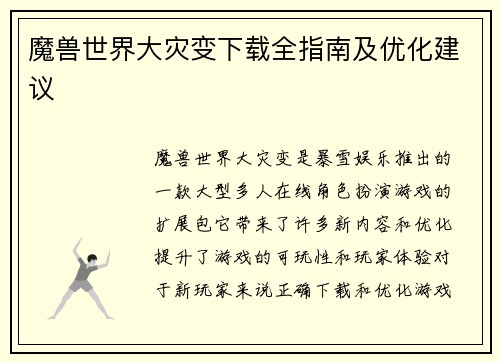 魔兽世界大灾变下载全指南及优化建议

魔兽世界大灾变是暴雪娱乐推出的一款大型多人在线角色扮演游戏的扩展包它带来了许多新内容和优化提升了游戏的可玩性和玩家体验对于新玩家来说正确下载和优化游戏